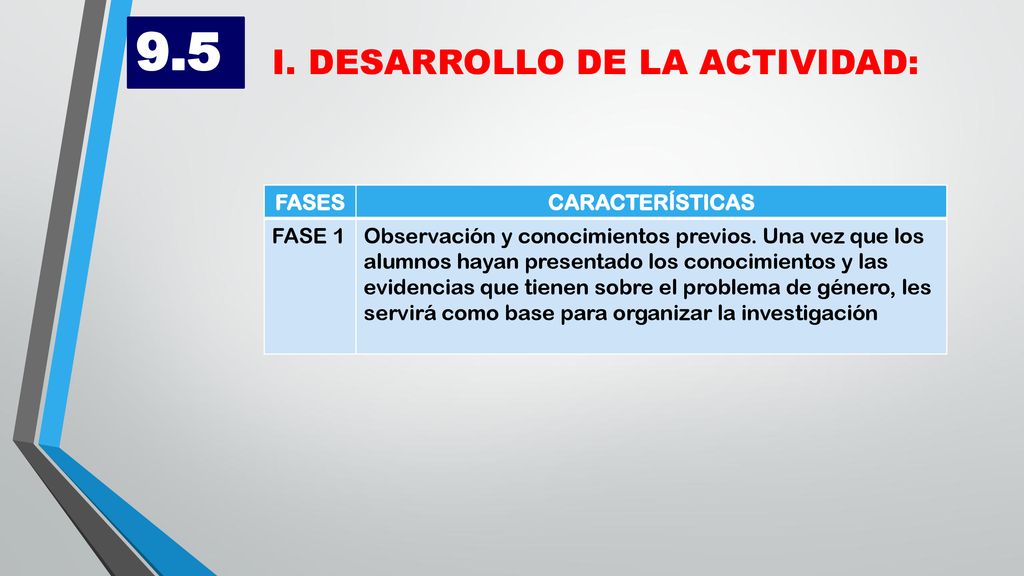 9.5

I. DESARROLLO DE LA ACTIVIDAD:

| FASES | CARACTERÍSTICAS |
|---|---|
| FASE 1 | Observación y conocimientos previos. Una vez que los alumnos hayan presentado los conocimientos y las evidencias que tienen sobre el problema de género, les servirá como base para organizar la investigación |